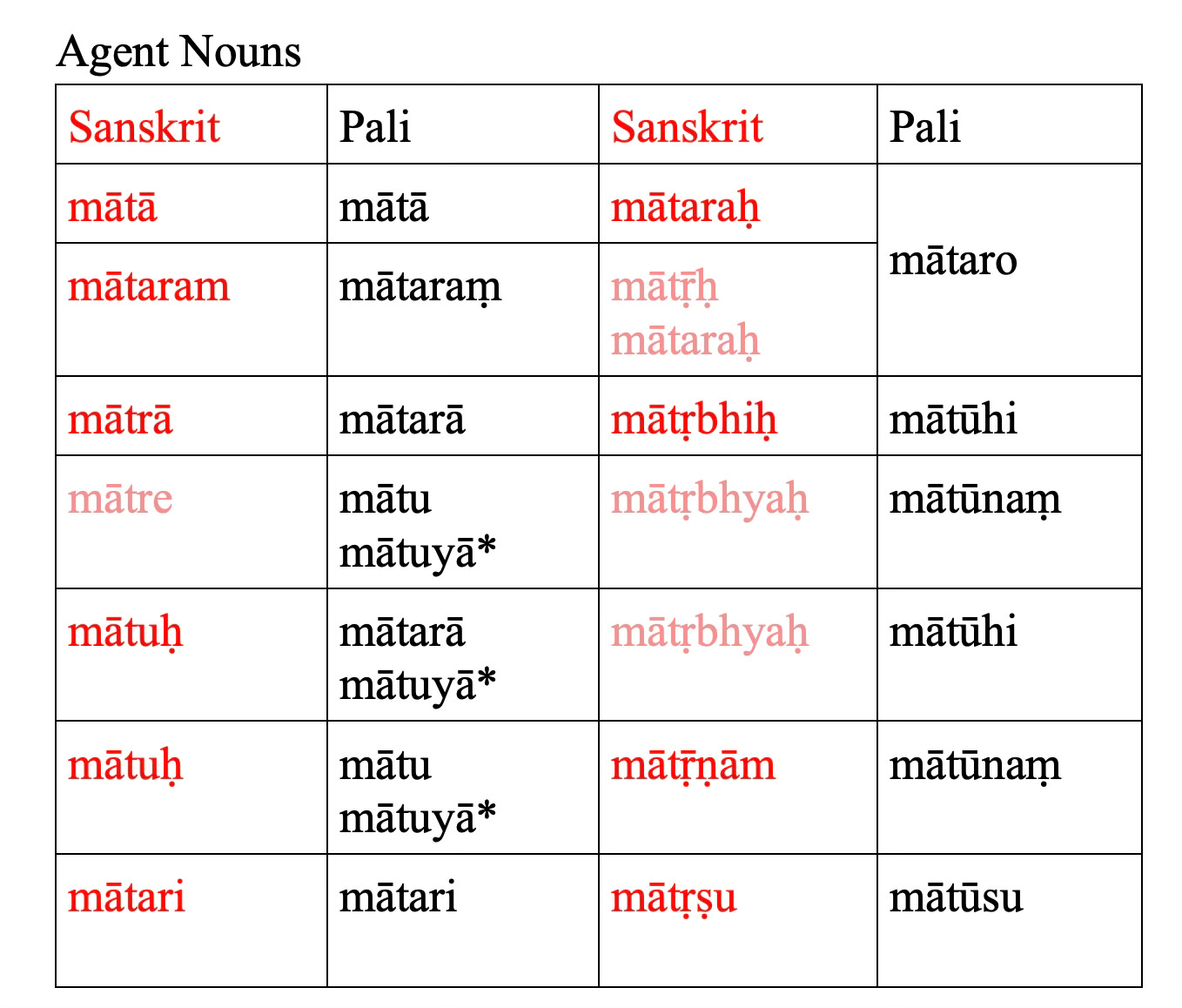 Agent Nouns

| Sanskrit | Pali | Sanskrit | Pali |
|---|---|---|---|
| mātā | mātā | mātaraḥ | mātaro |
| mātaram | mātaraṃ | mātṝḥ mātaraḥ | |
| mātrā | mātarā | mātṛbhiḥ | mātūhi |
| mātre | mātu mātuyā* | mātṛbhyaḥ | mātūnaṃ |
| mātuḥ | mātarā mātuyā* | mātṛbhyaḥ | mātūhi |
| mātuḥ | mātu mātuyā* | mātṝṇām | mātūnaṃ |
| mātari | mātari | mātṛṣu | mātūsu |